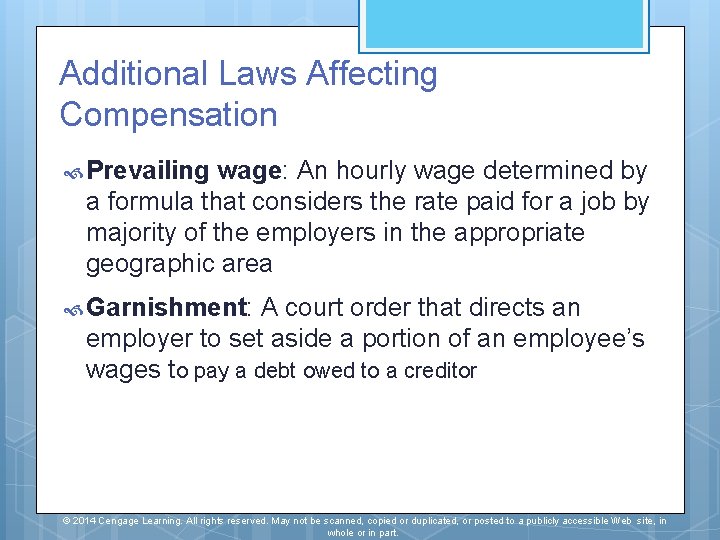 Additional Laws Affecting Compensation

Prevailing wage: An hourly wage determined by a formula that considers the rate paid for a job by majority of the employers in the appropriate geographic area

Garnishment: A court order that directs an employer to set aside a portion of an employee's wages to pay a debt owed to a creditor

© 2014 Cengage Learning. All rights reserved. May not be scanned, copied or duplicated, or posted to a publicly accessible Web site, in whole or in part.